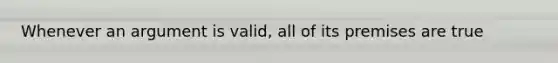 Whenever an argument is valid, all of its premises are true